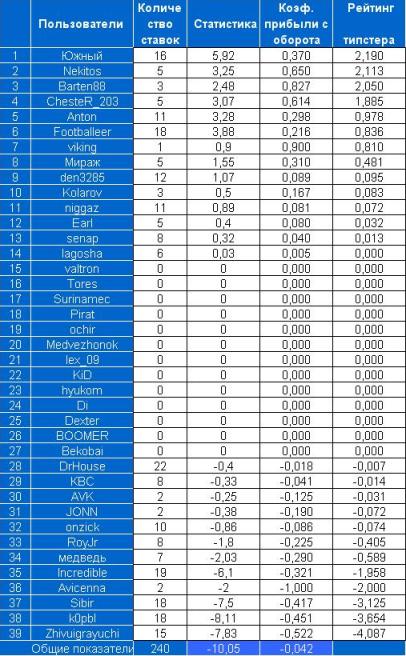 |  | Пользователи | Количество ставок | Статистика | Коэф. прибыли с оборота | Рейтинг типстера |
|---|---|---|---|---|---|
| 1 | Южный | 16 | 5,92 | 0,370 | 2,190 |
| 2 | Nekitos | 5 | 3,25 | 0,650 | 2,113 |
| 3 | Barten88 | 3 | 2,48 | 0,827 | 2,050 |
| 4 | ChesteR_203 | 5 | 3,07 | 0,614 | 1,885 |
| 5 | Anton | 11 | 3,28 | 0,298 | 0,978 |
| 6 | Footballeer | 18 | 3,88 | 0,216 | 0,836 |
| 7 | viking | 1 | 0,9 | 0,900 | 0,810 |
| 8 | Мираж | 5 | 1,55 | 0,310 | 0,481 |
| 9 | den3285 | 12 | 1,07 | 0,089 | 0,095 |
| 10 | Kolarov | 3 | 0,5 | 0,167 | 0,083 |
| 11 | niggaz | 11 | 0,89 | 0,081 | 0,072 |
| 12 | Earl | 5 | 0,4 | 0,080 | 0,032 |
| 13 | senap | 8 | 0,32 | 0,040 | 0,013 |
| 14 | lagosha | 6 | 0,03 | 0,005 | 0,000 |
| 15 | valtron | 0 | 0 | 0,000 | 0,000 |
| 16 | Tores | 0 | 0 | 0,000 | 0,000 |
| 17 | Surinamec | 0 | 0 | 0,000 | 0,000 |
| 18 | Pirat | 0 | 0 | 0,000 | 0,000 |
| 19 | ochir | 0 | 0 | 0,000 | 0,000 |
| 20 | Medvezhonok | 0 | 0 | 0,000 | 0,000 |
| 21 | lex_09 | 0 | 0 | 0,000 | 0,000 |
| 22 | KiD | 0 | 0 | 0,000 | 0,000 |
| 23 | hyukom | 0 | 0 | 0,000 | 0,000 |
| 24 | Di | 0 | 0 | 0,000 | 0,000 |
| 25 | Dexter | 0 | 0 | 0,000 | 0,000 |
| 26 | BOOMER | 0 | 0 | 0,000 | 0,000 |
| 27 | Bekobai | 0 | 0 | 0,000 | 0,000 |
| 28 | DrHouse | 22 | -0,4 | -0,018 | -0,007 |
| 29 | KBC | 8 | -0,33 | -0,041 | -0,014 |
| 30 | AVK | 2 | -0,25 | -0,125 | -0,031 |
| 31 | JONN | 2 | -0,38 | -0,190 | -0,072 |
| 32 | onzick | 10 | -0,86 | -0,086 | -0,074 |
| 33 | RoyJr | 8 | -1,8 | -0,225 | -0,405 |
| 34 | медведь | 7 | -2,03 | -0,290 | -0,589 |
| 35 | Incredible | 19 | -6,1 | -0,321 | -1,958 |
| 36 | Avicenna | 2 | -2 | -1,000 | -2,000 |
| 37 | Sibir | 18 | -7,5 | -0,417 | -3,125 |
| 38 | k0pbl | 18 | -8,11 | -0,451 | -3,654 |
| 39 | Zhivuigrayuchi | 15 | -7,83 | -0,522 | -4,087 |
|  | Общие показатели | 240 | -10,05 | -0,042 |  |